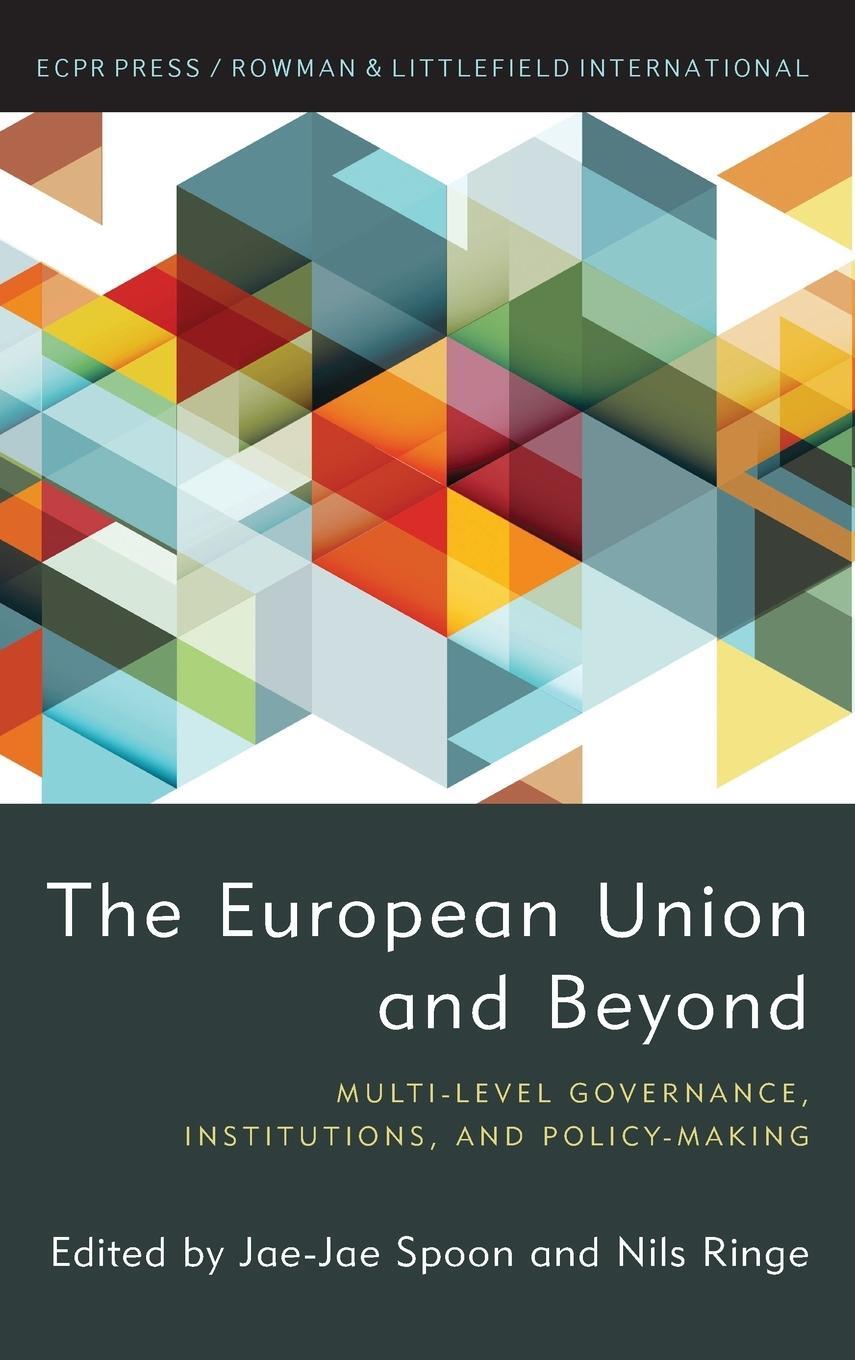 ECPR PRESS / ROWMAN & LITTLEFIELD INTERNATIONAL

The European Union and Beyond

MULTI-LEVEL GOVERNANCE, INSTITUTIONS, AND POLICY-MAKING

Edited by Jae-Jae Spoon and Nils Ringe